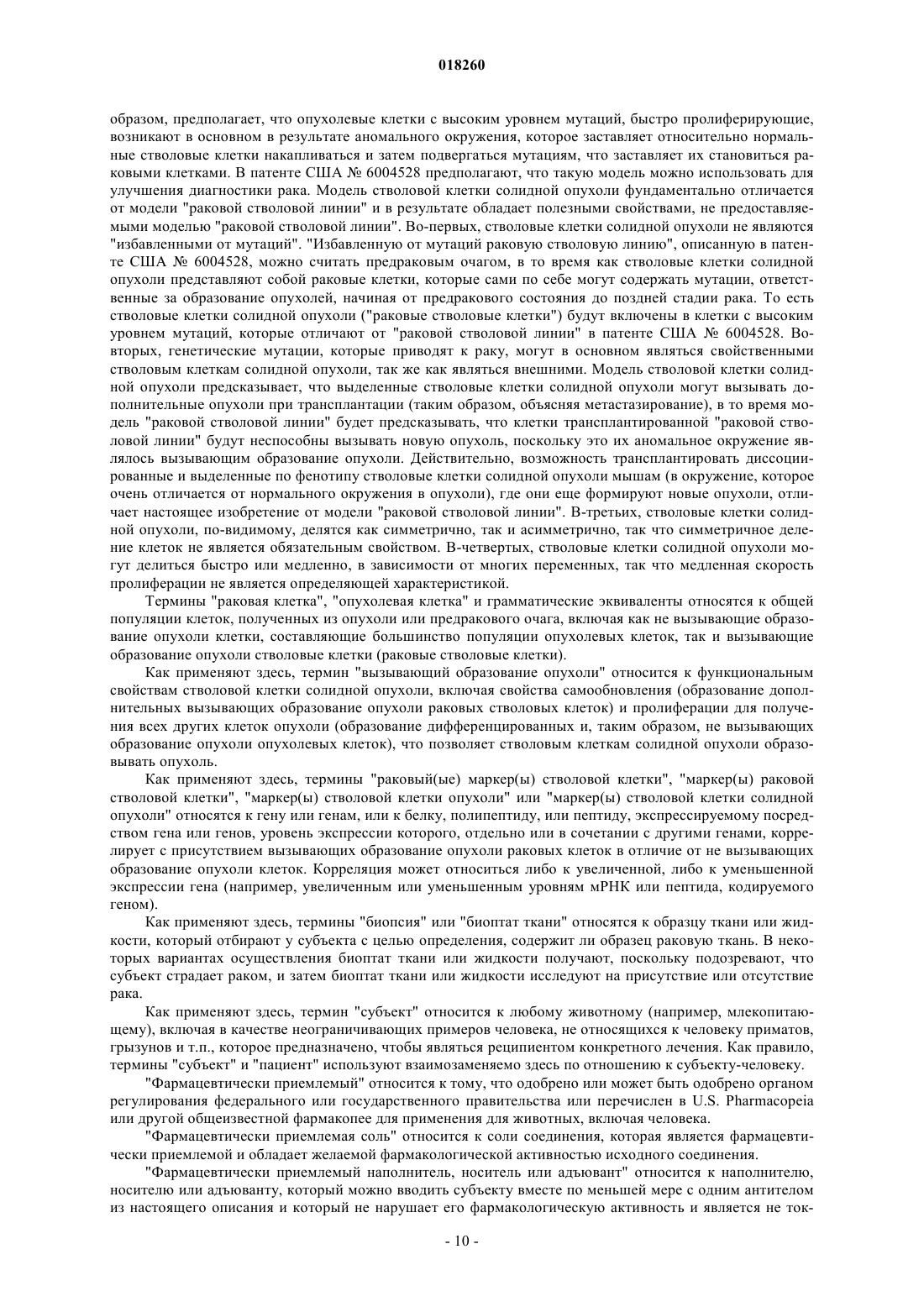 018260

образом, предполагает, что опухолевые клетки с высоким уровнем мутаций, быстро пролиферирующие, возникают в основном в результате аномального окружения, которое заставляет относительно нормальные стволовые клетки накапливаться и затем подвергаться мутациям, что заставляет их становиться раковыми клетками. В патенте США № 6004528 предполагают, что такую модель можно использовать для улучшения диагностики рака. Модель стволовой клетки солидной опухоли фундаментально отличается от модели "раковой стволовой линии" и в результате обладает полезными свойствами, не предоставляемыми моделью "раковой стволовой линии". Во-первых, стволовые клетки солидной опухоли не являются "избавленными от мутаций". "Избавленную от мутаций раковую стволовую линию", описанную в патенте США № 6004528, можно считать предраковым очагом, в то время как стволовые клетки солидной опухоли представляют собой раковые клетки, которые сами по себе могут содержать мутации, ответственные за образование опухолей, начиная от предракового состояния до поздней стадии рака. То есть стволовые клетки солидной опухоли ("раковые стволовые клетки") будут включены в клетки с высоким уровнем мутаций, которые отличают от "раковой стволовой линии" в патенте США № 6004528. Во-вторых, генетические мутации, которые приводят к раку, могут в основном являться свойственными стволовым клеткам солидной опухоли, так же как являться внешними. Модель стволовой клетки солидной опухоли предсказывает, что выделенные стволовые клетки солидной опухоли могут вызывать дополнительные опухоли при трансплантации (таким образом, объясняя метастазирование), в то время модель "раковой стволовой линии" будет предсказывать, что клетки трансплантированной "раковой стволовой линии" будут неспособны вызывать новую опухоль, поскольку это их аномальное окружение являлось вызывающим образование опухоли. Действительно, возможность трансплантировать диссоциированные и выделенные по фенотипу стволовые клетки солидной опухоли мышам (в окружение, которое очень отличается от нормального окружения в опухоли), где они еще формируют новые опухоли, отличает настоящее изобретение от модели "раковой стволовой линии". В-третьих, стволовые клетки солидной опухоли, по-видимому, делятся как симметрично, так и асимметрично, так что симметричное деление клеток не является обязательным свойством. В-четвертых, стволовые клетки солидной опухоли могут делиться быстро или медленно, в зависимости от многих переменных, так что медленная скорость пролиферации не является определяющей характеристикой.

Термины "раковая клетка", "опухолевая клетка" и грамматические эквиваленты относятся к общей популяции клеток, полученных из опухоли или предракового очага, включая как не вызывающие образование опухоли клетки, составляющие большинство популяции опухолевых клеток, так и вызывающие образование опухоли стволовые клетки (раковые стволовые клетки).

Как применяют здесь, термин "вызывающий образование опухоли" относится к функциональным свойствам стволовой клетки солидной опухоли, включая свойства самообновления (образование дополнительных вызывающих образование опухоли раковых стволовых клеток) и пролиферации для получения всех других клеток опухоли (образование дифференцированных и, таким образом, не вызывающих образование опухоли опухолевых клеток), что позволяет стволовым клеткам солидной опухоли образовывать опухоль.

Как применяют здесь, термины "раковый(ые) маркер(ы) стволовой клетки", "маркер(ы) раковой стволовой клетки", "маркер(ы) стволовой клетки опухоли" или "маркер(ы) стволовой клетки солидной опухоли" относятся к гену или генам, или к белку, полипептиду, или пептиду, экспрессируемому посредством гена или генов, уровень экспрессии которого, отдельно или в сочетании с другими генами, коррелирует с присутствием вызывающих образование опухоли раковых клеток в отличие от не вызывающих образование опухоли клеток. Корреляция может относиться либо к увеличенной, либо к уменьшенной экспрессии гена (например, увеличенным или уменьшенным уровням мРНК или пептида, кодируемого геном).

Как применяют здесь, термины "биопсия" или "биоптат ткани" относятся к образцу ткани или жидкости, который отбирают у субъекта с целью определения, содержит ли образец раковую ткань. В некоторых вариантах осуществления биоптат ткани или жидкости получают, поскольку подозревают, что субъект страдает раком, и затем биоптат ткани или жидкости исследуют на присутствие или отсутствие рака.

Как применяют здесь, термин "субъект" относится к любому животному (например, млекопитающему), включая в качестве неограничивающих примеров человека, не относящихся к человеку приматов, грызунов и т.п., которое предназначено, чтобы являться реципиентом конкретного лечения. Как правило, термины "субъект" и "пациент" используют взаимозаменяемо здесь по отношению к субъекту-человеку.

"Фармацевтически приемлемый" относится к тому, что одобрено или может быть одобрено органом регулирования федерального или государственного правительства или перечислен в U.S. Pharmacopeia или другой общеизвестной фармакопее для применения для животных, включая человека.

"Фармацевтически приемлемая соль" относится к соли соединения, которая является фармацевтически приемлемой и обладает желаемой фармакологической активностью исходного соединения.

"Фармацевтически приемлемый наполнитель, носитель или адъювант" относится к наполнителю, носителю или адъюванту, который можно вводить субъекту вместе по меньшей мере с одним антителом из настоящего описания и который не нарушает его фармакологическую активность и является не ток-

- 10 -